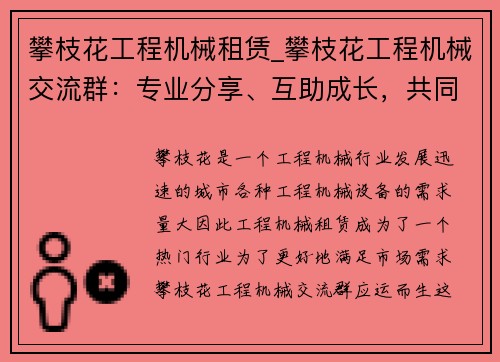 攀枝花工程机械租赁_攀枝花工程机械交流群：专业分享、互助成长，共同

攀枝花是一个工程机械行业发展迅速的城市各种工程机械设备的需求量大因此工程机械租赁成为了一个热门行业为了更好地满足市场需求攀枝花工程机械交流群应运而生这